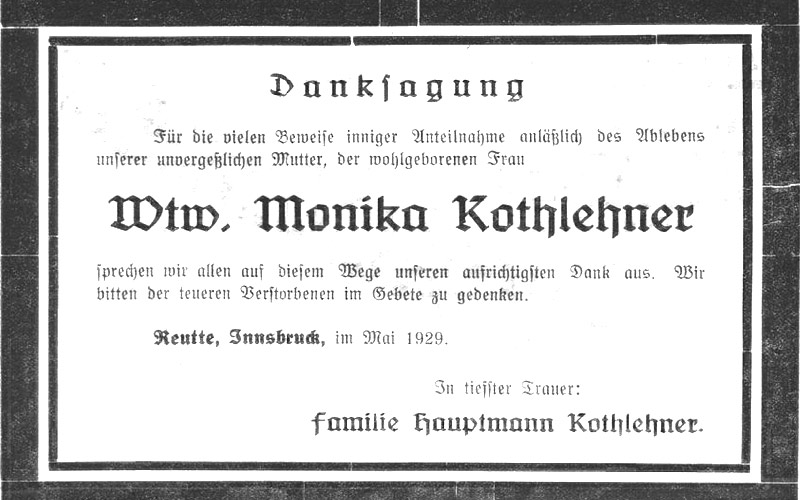 Danksagung

Für die vielen Beweise inniger Anteilnahme anläßlich des Ablebens unserer unvergeßlichen Mutter, der wohlgeborenen Frau

Wtw. Monika Kothlehner

sprechen wir allen auf diesem Wege unseren aufrichtigsten Dank aus. Wir bitten der teueren Verstorbenen im Gebete zu gedenken.

Reutte, Innsbruck, im Mai 1929.

In tiefster Trauer:

Familie Hauptmann Kothlehner.